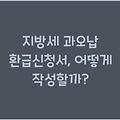 지방세 과오납 환급신청서, 어떻게 작성할까?